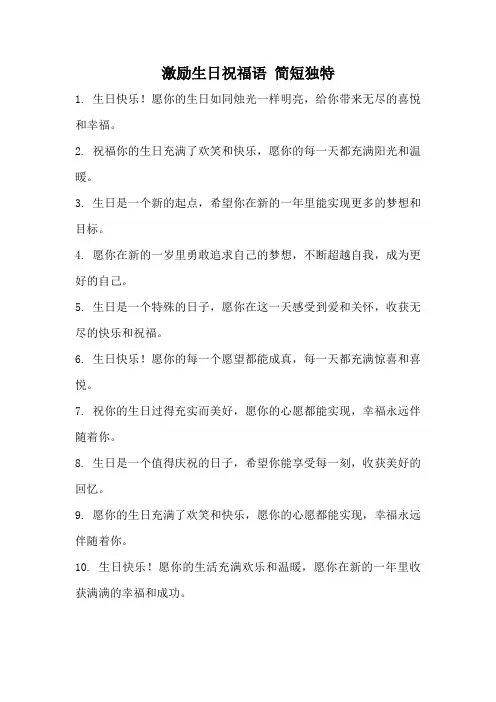 激励生日祝福语 简短独特

1. 生日快乐！愿你的生日如同烛光一样明亮，给你带来无尽的喜悦和幸福。

2. 祝福你的生日充满了欢笑和快乐，愿你的每一天都充满阳光和温暖。

3. 生日是一个新的起点，希望你在新的一年里能实现更多的梦想和目标。

4. 愿你在新的一岁里勇敢追求自己的梦想，不断超越自我，成为更好的自己。

5. 生日是一个特殊的日子，愿你在这一天感受到爱和关怀，收获无尽的快乐和祝福。

6. 生日快乐！愿你的每一个愿望都能成真，每一天都充满惊喜和喜悦。

7. 祝你的生日过得充实而美好，愿你的心愿都能实现，幸福永远伴随着你。

8. 生日是一个值得庆祝的日子，希望你能享受每一刻，收获美好的回忆。

9. 愿你的生日充满了欢笑和快乐，愿你的心愿都能实现，幸福永远伴随着你。

10. 生日快乐！愿你的生活充满欢乐和温暖，愿你在新的一年里收获满满的幸福和成功。